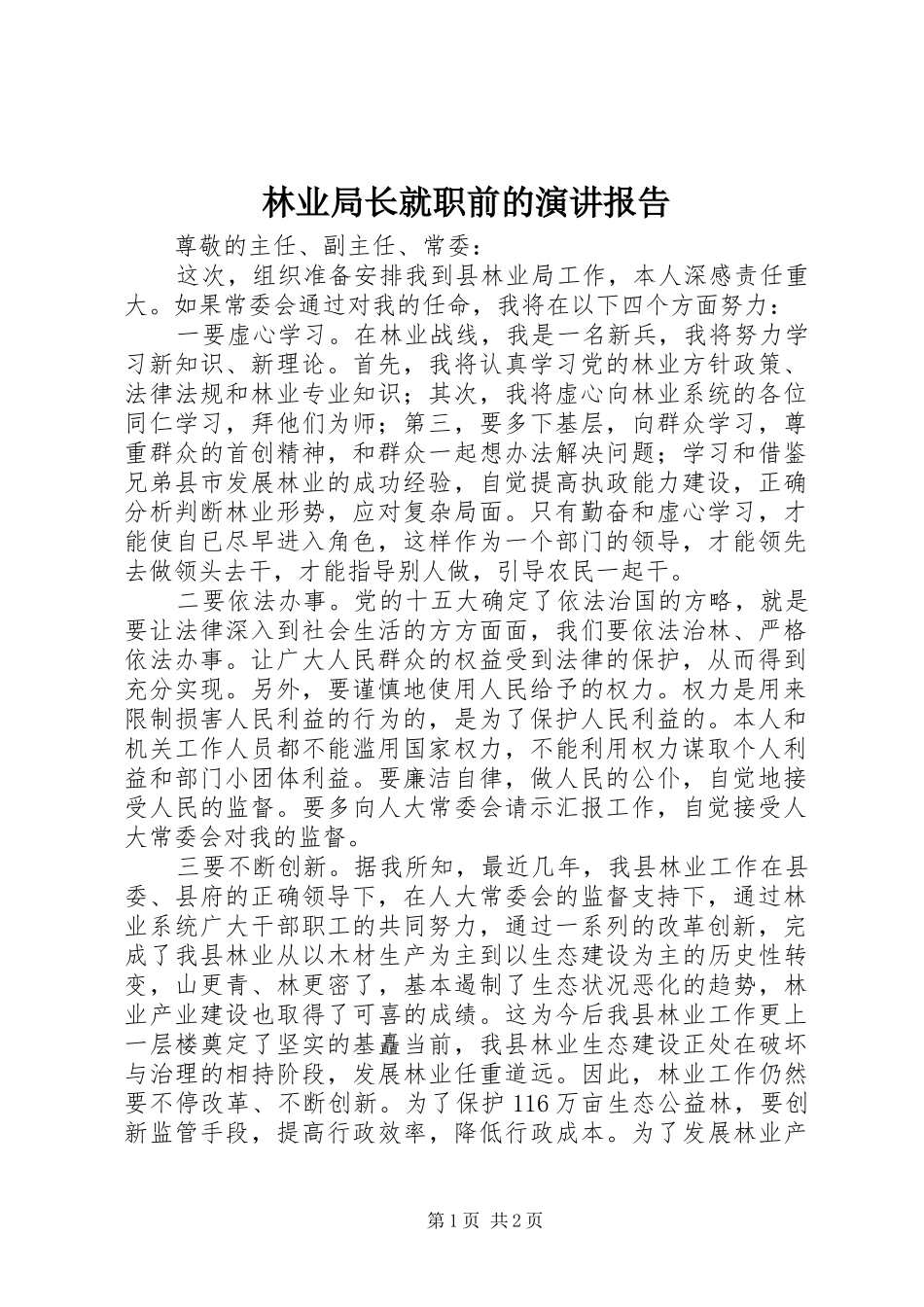 林业局长就职前的演讲报告

尊敬的主任、副主任、常委：

这次，组织准备安排我到县林业局工作，本人深感责任重大。如果常委会通过对我的任命，我将在以下四个方面努力：

一要虚心学习。在林业战线，我是一名新兵，我将努力学习新知识、新理论。首先，我将认真学习党的林业方针政策、法律法规和林业专业知识；其次，我将虚心向林业系统的各位同仁学习，拜他们为师；第三，要多下基层，向群众学习，尊重群众的首创精神，和群众一起想办法解决问题；学习和借鉴兄弟县市发展林业的成功经验，自觉提高执政能力建设，正确分析判断林业形势，应对复杂局面。只有勤奋和虚心学习，才能使自已尽早进入角色，这样作为一个部门的领导，才能领先去做领头去干，才能指导别人做，引导农民一起干。

二要依法办事。党的十五大确定了依法治国的方略，就是要让法律深入到社会生活的方方面面，我们要依法治林、严格依法办事。让广大人民群众的权益受到法律的保护，从而得到充分实现。另外，要谨慎地使用人民给予的权力。权力是用来限制损害人民利益的行为的，是为了保护人民利益的。本人和机关工作人员都不能滥用国家权力，不能利用权力谋取个人利益和部门小团体利益。要廉洁自律，做人民的公仆，自觉地接受人民的监督。要多向人大常委会请示汇报工作，自觉接受人大常委会对我的监督。

三要不断创新。据我所知，最近几年，我县林业工作在县委、县府的正确领导下，在人大常委会的监督支持下，通过林业系统广大干部职工的共同努力，通过一系列的改革创新，完成了我县林业从以木材生产为主到以生态建设为主的历史性转变，山更青、林更密了，基本遏制了生态状况恶化的趋势，林业产业建设也取得了可喜的成绩。这为今后我县林业工作更上一层楼奠定了坚实的基矗当前，我县林业生态建设正处在破坏与治理的相持阶段，发展林业任重道远。因此，林业工作仍然要不停改革、不断创新。为了保护116万亩生态公益林，要创新监管手段，提高行政效率，降低行政成本。为了发展林业产

第1页 共2页